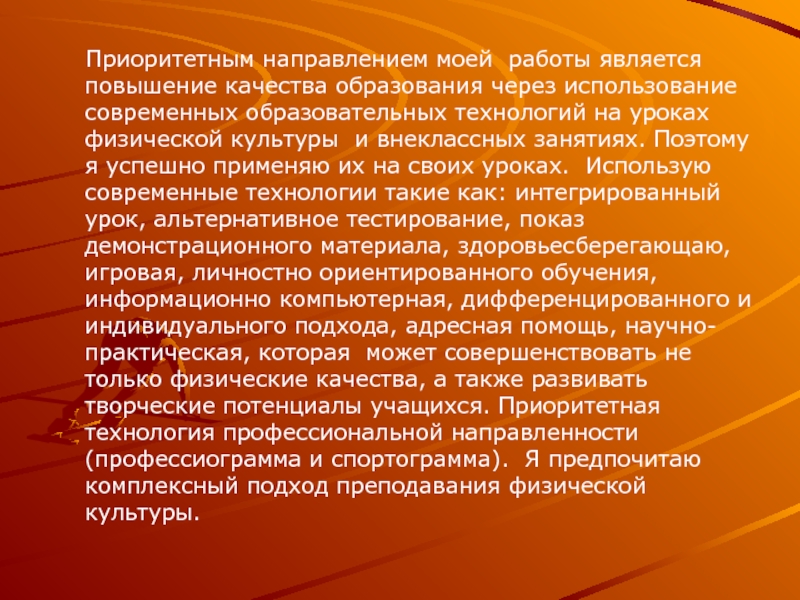 Приоритетным направлением моей работы является повышение качества образования через использование современных образовательных технологий на уроках физической культуры и внеклассных занятиях. Поэтому я успешно применяю их на своих уроках. Использую современные технологии такие как: интегрированный урок, альтернативное тестирование, показ демонстрационного материала, здоровьесберегающаю, игровая, личностно ориентированного обучения, информационно компьютерная, дифференцированного и индивидуального подхода, адресная помощь, научно-практическая, которая может совершенствовать не только физические качества, а также развивать творческие потенциалы учащихся. Приоритетная технология профессиональной направленности (профессиограмма и спортограмма). Я предпочитаю комплексный подход преподавания физической культуры.